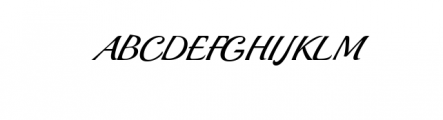 ABCDEFGHIJKLM